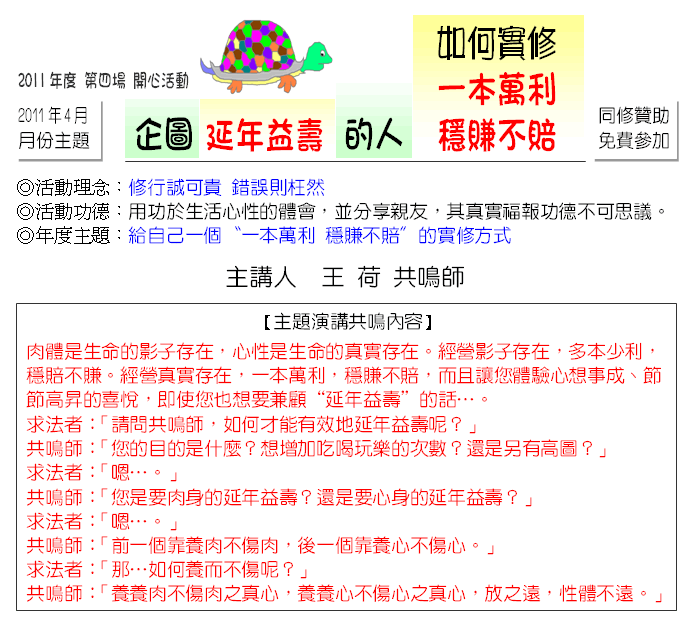 2011年度 第四場 開心活動

2011年4月
月份主題

企圖 延年益壽 的人

如何實修
一本萬利
穩賺不賠

同修贊助
免費參加

◎活動理念：修行誠可貴 錯誤則枉然
◎活動功德：用功於生活心性的體會，並分享親友，其真實福報功德不可思議。
◎年度主題：給自己一個“一本萬利 穩賺不賠”的實修方式

主講人 王 荷 共鳴師

【主題演講共鳴內容】

肉體是生命的影子存在，心性是生命的真實存在。經營影子存在，多本少利，穩賠不賺。經營真實存在，一本萬利，穩賺不賠，而且讓您體驗心想事成、節節高昇的喜悅，即使您也想要兼顧“延年益壽”的話…。
求法者：「請問共鳴師，如何才能有效地延年益壽呢？」
共鳴師：「您的目的是什麼？想增加吃喝玩樂的次數？還是另有高圖？」
求法者：「嗯…。」
共鳴師：「您是要肉身的延年益壽？還是要心身的延年益壽？」
求法者：「嗯…。」
共鳴師：「前一個靠養肉不傷肉，後一個靠養心不傷心。」
求法者：「那…如何養而不傷呢？」
共鳴師：「養養肉不傷肉之真心，養養心不傷心之真心，放之遠，性體不遠。」